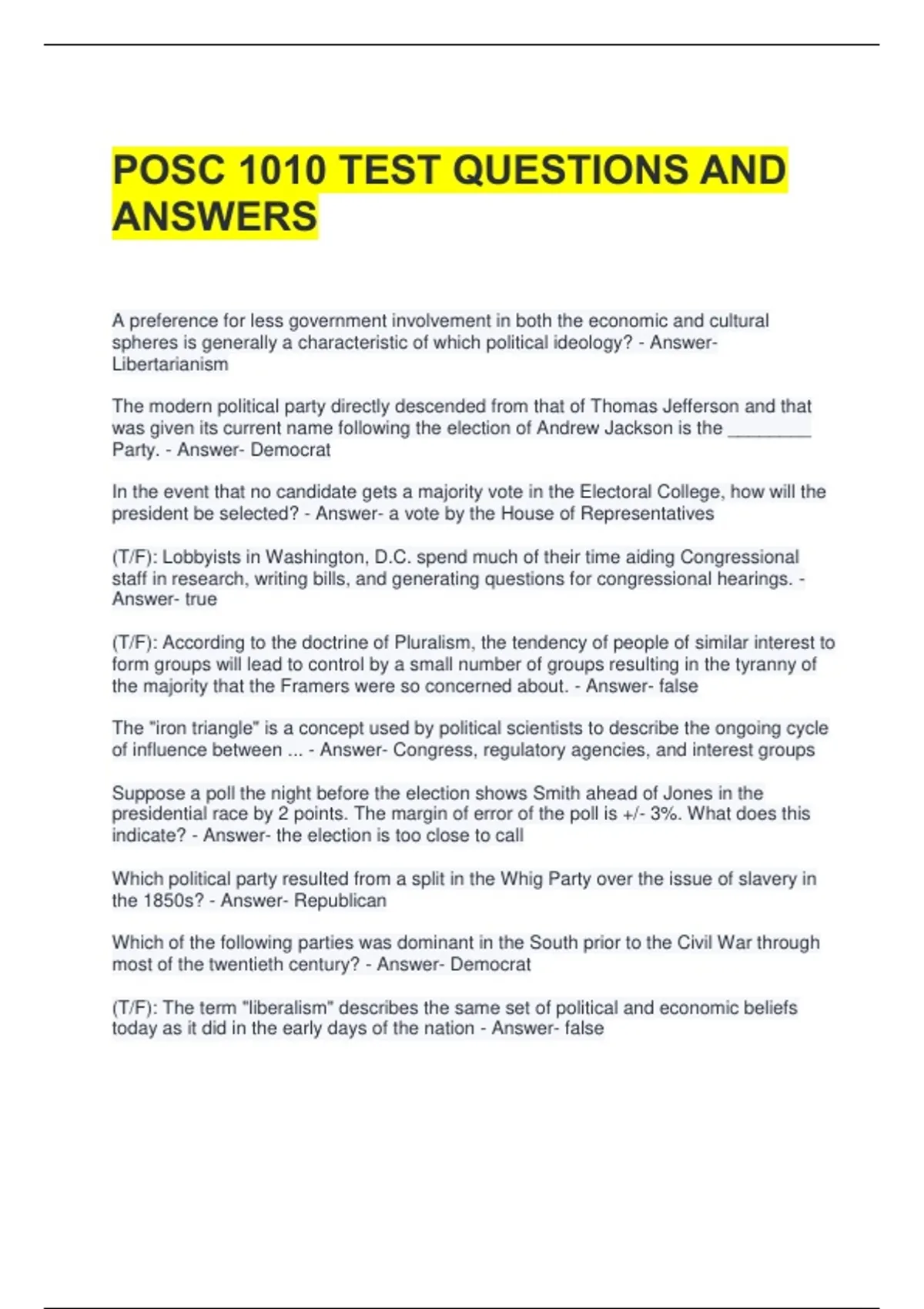 POSC 1010 TEST QUESTIONS AND ANSWERS

A preference for less government involvement in both the economic and cultural spheres is generally a characteristic of which political ideology? - Answer- Libertarianism

The modern political party directly descended from that of Thomas Jefferson and that was given its current name following the election of Andrew Jackson is the ________ Party. - Answer- Democrat

In the event that no candidate gets a majority vote in the Electoral College, how will the president be selected? - Answer- a vote by the House of Representatives

(T/F): Lobbyists in Washington, D.C. spend much of their time aiding Congressional staff in research, writing bills, and generating questions for congressional hearings. - Answer- true

(T/F): According to the doctrine of Pluralism, the tendency of people of similar interest to form groups will lead to control by a small number of groups resulting in the tyranny of the majority that the Framers were so concerned about. - Answer- false

The "iron triangle" is a concept used by political scientists to describe the ongoing cycle of influence between ... - Answer- Congress, regulatory agencies, and interest groups

Suppose a poll the night before the election shows Smith ahead of Jones in the presidential race by 2 points. The margin of error of the poll is +/- 3%. What does this indicate? - Answer- the election is too close to call

Which political party resulted from a split in the Whig Party over the issue of slavery in the 1850s? - Answer- Republican

Which of the following parties was dominant in the South prior to the Civil War through most of the twentieth century? - Answer- Democrat

(T/F): The term "liberalism" describes the same set of political and economic beliefs today as it did in the early days of the nation - Answer- false